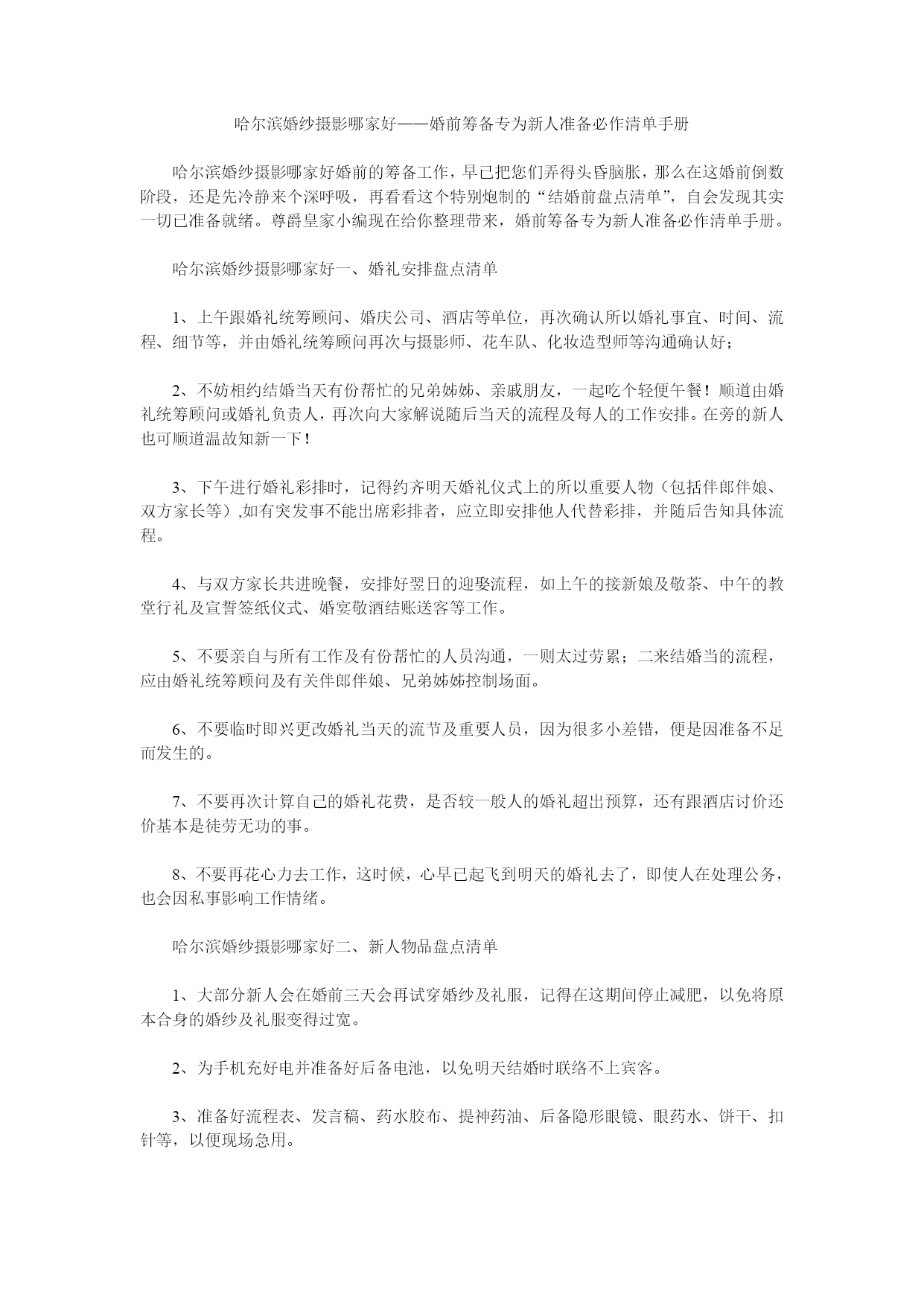 哈尔滨婚纱摄影哪家好——婚前筹备专为新人准备必作清单手册

哈尔滨婚纱摄影哪家好婚前的筹备工作，早已把您们弄得头昏脑胀，那么在这婚前倒数阶段，还是先冷静来个深呼吸，再看看这个特别炮制的“结婚前盘点清单”，自会发现其实一切已准备就绪。尊爵皇家小编现在给你整理带来，婚前筹备专为新人准备必作清单手册。

哈尔滨婚纱摄影哪家好一、婚礼安排盘点清单

1、上午跟婚礼统筹顾问、婚庆公司、酒店等单位，再次确认所以婚礼事宜、时间、流程、细节等，并由婚礼统筹顾问再次与摄影师、花车队、化妆造型师等沟通确认好；

2、不妨相约结婚当天有份帮忙的兄弟姊姊、亲戚朋友，一起吃个轻便午餐！顺道由婚礼统筹顾问或婚礼负责人，再次向大家解说随后当天的流程及每人的工作安排。在旁的新人也可顺道温故知新一下！

3、下午进行婚礼彩排时，记得约齐明天婚礼仪式上的所以重要人物（包括伴郎伴娘、双方家长等）,如有突发事不能出席彩排者，应立即安排他人代替彩排，并随后告知具体流程。

4、与双方家长共进晚餐，安排好翌日的迎娶流程，如上午的接新娘及敬茶、中午的教堂行礼及宣誓签纸仪式、婚宴敬酒结账送客等工作。

5、不要亲自与所有工作及有份帮忙的人员沟通，一则太过劳累；二来结婚当的流程，应由婚礼统筹顾问及有关伴郎伴娘、兄弟姊姊控制场面。

6、不要临时即兴更改婚礼当天的流节及重要人员，因为很多小差错，便是因准备不足而发生的。

7、不要再次计算自己的婚礼花费，是否较一般人的婚礼超出预算，还有跟酒店讨价还价基本是徒劳无功的事。

8、不要再花心力去工作，这时候，心早已起飞到明天的婚礼去了，即使人在处理公务，也会因私事影响工作情绪。

哈尔滨婚纱摄影哪家好二、新人物品盘点清单

1、大部分新人会在婚前三天会再试穿婚纱及礼服，记得在这期间停止减肥，以免将原本合身的婚纱及礼服变得过宽。

2、为手机充好电并准备好后备电池，以免明天结婚时联络不上宾客。

3、准备好流程表、发言稿、药水胶布、提神药油、后备隐形眼镜、眼药水、饼干、扣针等，以便现场急用。